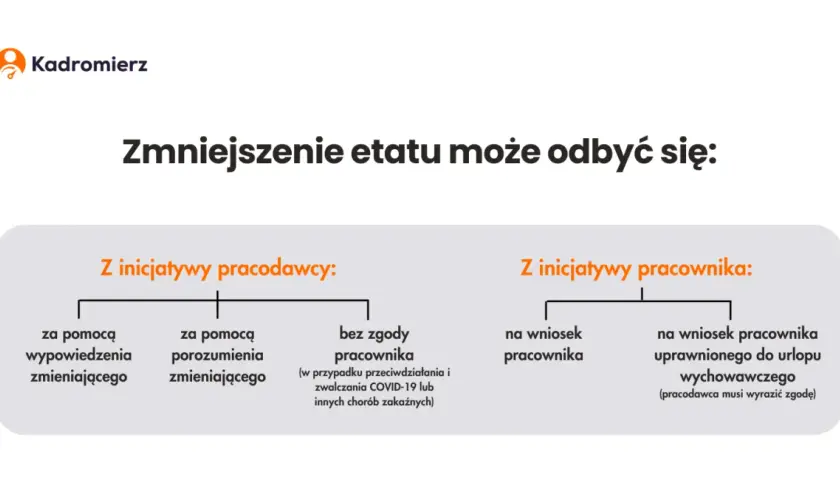 Kadromierz

Zmniejszenie etatu może odbyć się:

Z inicjatywy pracodawcy:

za pomocą wypowiedzenia zmieniającego

za pomocą porozumienia zmieniającego

bez zgody pracownika
(w przypadku przeciwdziałania i zwalczania COVID-19 lub innych chorób zakaźnych)

Z inicjatywy pracownika:

na wniosek pracownika

na wniosek pracownika uprawnionego do urlopu wychowawczego
(pracodawca musi wyrazić zgodę)